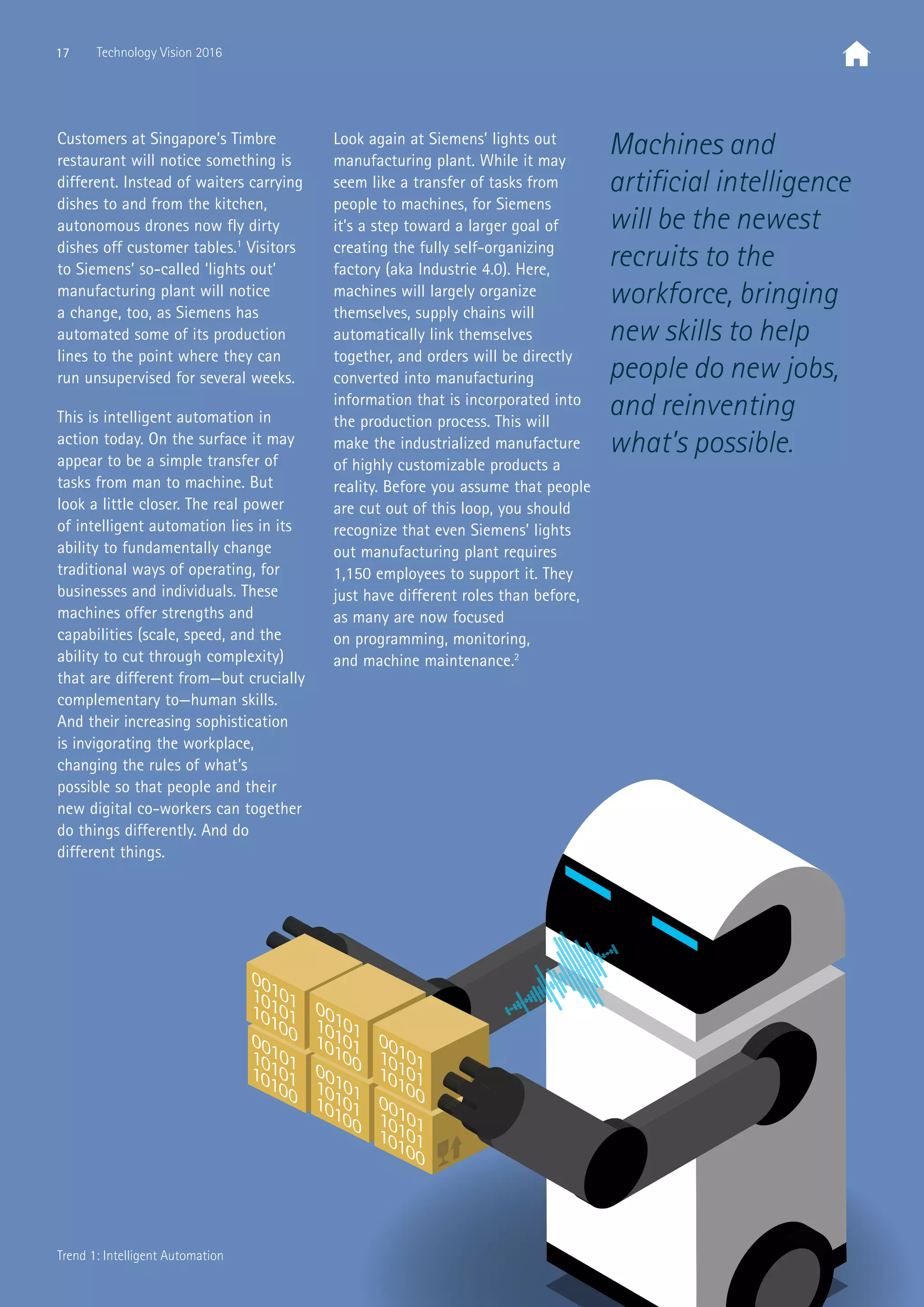 17 Technology Vision 2016

Customers at Singapore's Timbre restaurant will notice something is different. Instead of waiters carrying dishes to and from the kitchen, autonomous drones now fly dirty dishes off customer tables.$^1$ Visitors to Siemens' so-called 'lights out' manufacturing plant will notice a change, too, as Siemens has automated some of its production lines to the point where they can run unsupervised for several weeks.

This is intelligent automation in action today. On the surface it may appear to be a simple transfer of tasks from man to machine. But look a little closer. The real power of intelligent automation lies in its ability to fundamentally change traditional ways of operating, for businesses and individuals. These machines offer strengths and capabilities (scale, speed, and the ability to cut through complexity) that are different from—but crucially complementary to—human skills. And their increasing sophistication is invigorating the workplace, changing the rules of what's possible so that people and their new digital co-workers can together do things differently. And do different things.

Look again at Siemens' lights out manufacturing plant. While it may seem like a transfer of tasks from people to machines, for Siemens it's a step toward a larger goal of creating the fully self-organizing factory (aka Industrie 4.0). Here, machines will largely organize themselves, supply chains will automatically link themselves together, and orders will be directly converted into manufacturing information that is incorporated into the production process. This will make the industrialized manufacture of highly customizable products a reality. Before you assume that people are cut out of this loop, you should recognize that even Siemens' lights out manufacturing plant requires 1,150 employees to support it. They just have different roles than before, as many are now focused on programming, monitoring, and machine maintenance.$^2$

Machines and artificial intelligence will be the newest recruits to the workforce, bringing new skills to help people do new jobs, and reinventing what's possible.

00101 10101 10100
00101 10101 10100
00101 10101 10100
00101 10101 10100
00101 10101 10100
00101 10101 10100

Trend 1: Intelligent Automation